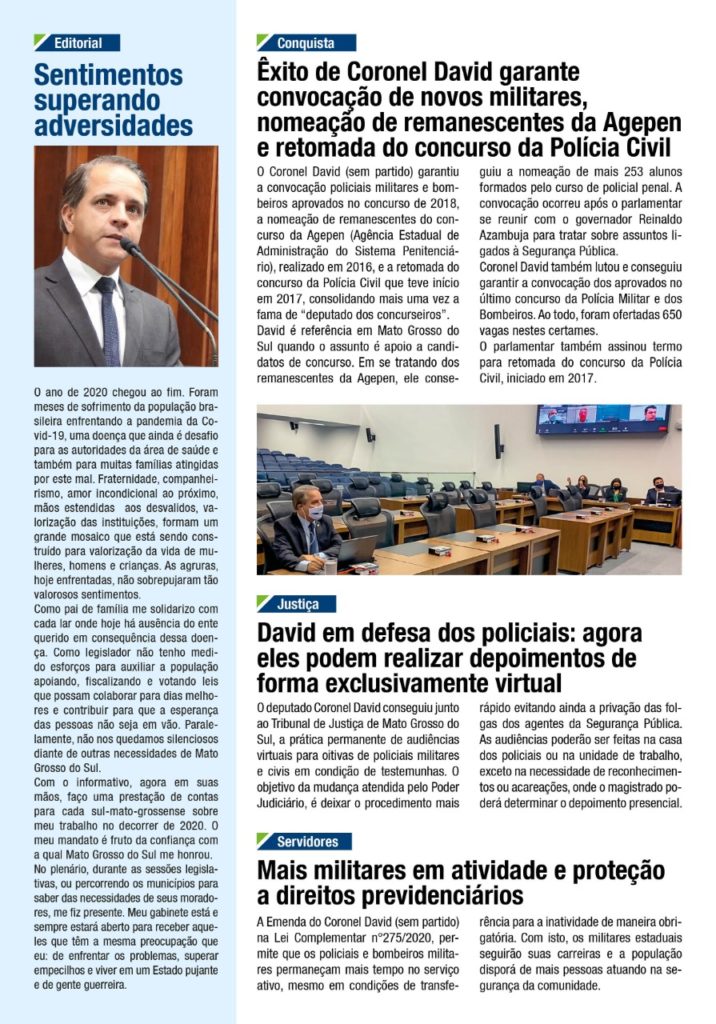 Editorial

Sentimentos superando adversidades

O ano de 2020 chegou ao fim. Foram meses de sofrimento da população brasileira enfrentando a pandemia da Covid-19, uma doença que ainda é desafio para as autoridades da área de saúde e também para muitas famílias atingidas por este mal. Fraternidade, companheirismo, amor incondicional ao próximo, mãos estendidas aos desvalidos, valorização das instituições, formam um grande mosaico que está sendo construído para valorização da vida de mulheres, homens e crianças. As agruras, hoje enfrentadas, não sobrepujaram tão valorosos sentimentos.
Como pai de família me solidarizo com cada lar onde hoje há ausência do ente querido em consequência dessa doença. Como legislador não tenho medido esforços para auxiliar a população apoiando, fiscalizando e votando leis que possam colaborar para dias melhores e contribuir para que a esperança das pessoas não seja em vão. Paralelamente, não nos quedamos silenciosos diante de outras necessidades de Mato Grosso do Sul.
Com o informativo, agora em suas mãos, faço uma prestação de contas para cada sul-mato-grossense sobre meu trabalho no decorrer de 2020. O meu mandato é fruto da confiança com a qual Mato Grosso do Sul me honrou.
No plenário, durante as sessões legislativas, ou percorrendo os municípios para saber das necessidades de seus moradores, me fiz presente. Meu gabinete está e sempre estará aberto para receber aqueles que têm a mesma preocupação que eu: de enfrentar os problemas, superar empecilhos e viver em um Estado pujante e de gente guerreira.

Conquista

Êxito de Coronel David garante convocação de novos militares, nomeação de remanescentes da Agepen e retomada do concurso da Polícia Civil

O Coronel David (sem partido) garantiu a convocação policiais militares e bombeiros aprovados no concurso de 2018, a nomeação de remanescentes do concurso da Agepen (Agência Estadual de Administração do Sistema Penitenciário), realizado em 2016, e a retomada do concurso da Polícia Civil que teve início em 2017, consolidando mais uma vez a fama de "deputado dos concurseiros".
David é referência em Mato Grosso do Sul quando o assunto é apoio a candidatos de concurso. Em se tratando dos remanescentes da Agepen, ele conseguiu a nomeação de mais 253 alunos formados pelo curso de policial penal. A convocação ocorreu após o parlamentar se reunir com o governador Reinaldo Azambuja para tratar sobre assuntos ligados à Segurança Pública.
Coronel David também lutou e conseguiu garantir a convocação dos aprovados no último concurso da Polícia Militar e dos Bombeiros. Ao todo, foram ofertadas 650 vagas nestes certames.
O parlamentar também assinou termo para retomada do concurso da Polícia Civil, iniciado em 2017.

Justiça

David em defesa dos policiais: agora eles podem realizar depoimentos de forma exclusivamente virtual

O deputado Coronel David conseguiu junto ao Tribunal de Justiça de Mato Grosso do Sul, a prática permanente de audiências virtuais para oitivas de policiais militares e civis em condição de testemunhas. O objetivo da mudança atendida pelo Poder Judiciário, é deixar o procedimento mais rápido evitando ainda a privação das folgas dos agentes da Segurança Pública. As audiências poderão ser feitas na casa dos policiais ou na unidade de trabalho, exceto na necessidade de reconhecimentos ou acareações, onde o magistrado poderá determinar o depoimento presencial.

Servidores

Mais militares em atividade e proteção a direitos previdenciários

A Emenda do Coronel David (sem partido) na Lei Complementar n°275/2020, permite que os policiais e bombeiros militares permaneçam mais tempo no serviço ativo, mesmo em condições de transferência para a inatividade de maneira obrigatória. Com isto, os militares estaduais seguirão suas carreiras e a população disporá de mais pessoas atuando na segurança da comunidade.